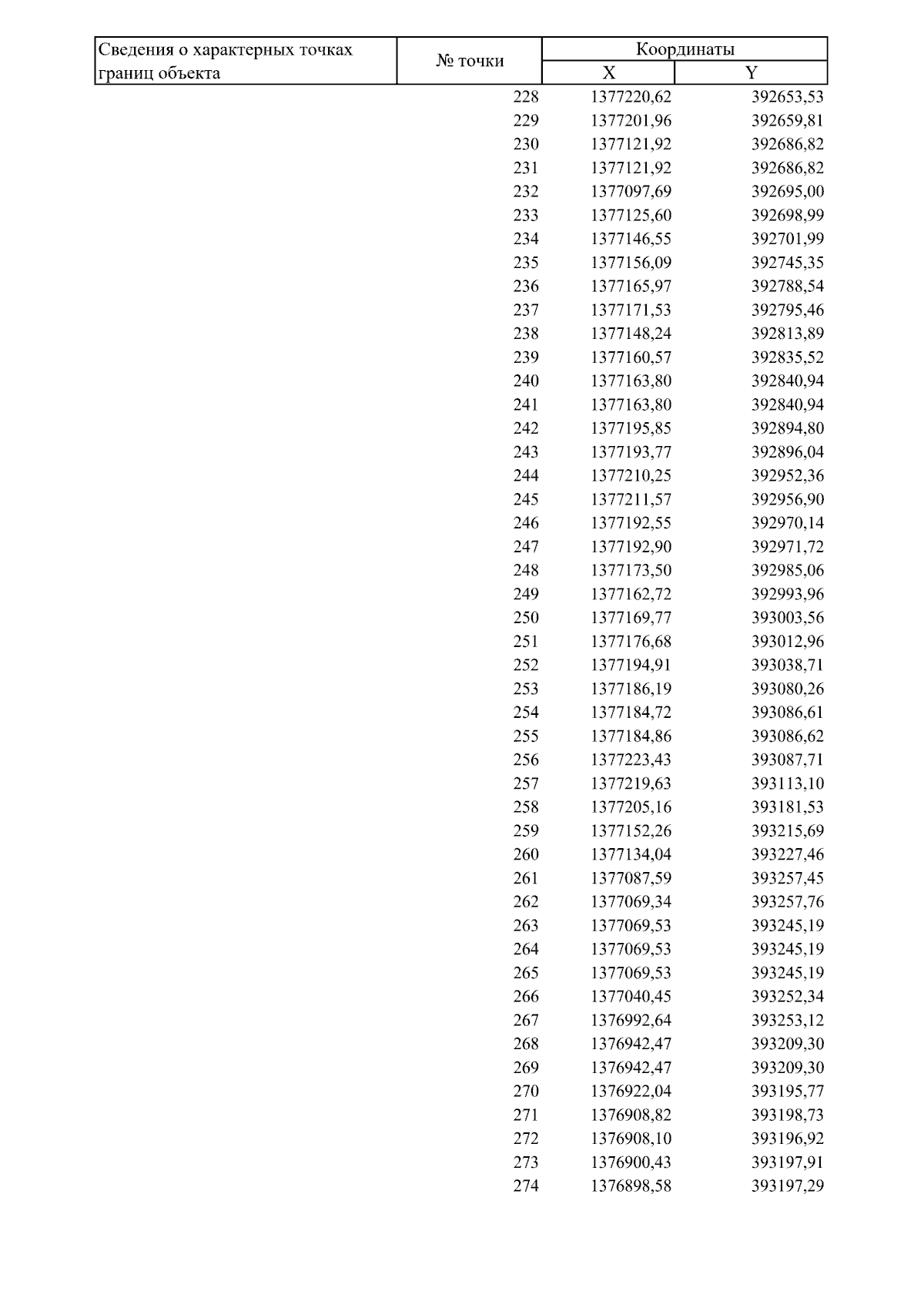 | Сведения о характерных точках границ объекта | № точки | Координаты X | Координаты Y |
|---|---|---|---|
| | 228 | 1377220,62 | 392653,53 |
| | 229 | 1377201,96 | 392659,81 |
| | 230 | 1377121,92 | 392686,82 |
| | 231 | 1377121,92 | 392686,82 |
| | 232 | 1377097,69 | 392695,00 |
| | 233 | 1377125,60 | 392698,99 |
| | 234 | 1377146,55 | 392701,99 |
| | 235 | 1377156,09 | 392745,35 |
| | 236 | 1377165,97 | 392788,54 |
| | 237 | 1377171,53 | 392795,46 |
| | 238 | 1377148,24 | 392813,89 |
| | 239 | 1377160,57 | 392835,52 |
| | 240 | 1377163,80 | 392840,94 |
| | 241 | 1377163,80 | 392840,94 |
| | 242 | 1377195,85 | 392894,80 |
| | 243 | 1377193,77 | 392896,04 |
| | 244 | 1377210,25 | 392952,36 |
| | 245 | 1377211,57 | 392956,90 |
| | 246 | 1377192,55 | 392970,14 |
| | 247 | 1377192,90 | 392971,72 |
| | 248 | 1377173,50 | 392985,06 |
| | 249 | 1377162,72 | 392993,96 |
| | 250 | 1377169,77 | 393003,56 |
| | 251 | 1377176,68 | 393012,96 |
| | 252 | 1377194,91 | 393038,71 |
| | 253 | 1377186,19 | 393080,26 |
| | 254 | 1377184,72 | 393086,61 |
| | 255 | 1377184,86 | 393086,62 |
| | 256 | 1377223,43 | 393087,71 |
| | 257 | 1377219,63 | 393113,10 |
| | 258 | 1377205,16 | 393181,53 |
| | 259 | 1377152,26 | 393215,69 |
| | 260 | 1377134,04 | 393227,46 |
| | 261 | 1377087,59 | 393257,45 |
| | 262 | 1377069,34 | 393257,76 |
| | 263 | 1377069,53 | 393245,19 |
| | 264 | 1377069,53 | 393245,19 |
| | 265 | 1377069,53 | 393245,19 |
| | 266 | 1377040,45 | 393252,34 |
| | 267 | 1376992,64 | 393253,12 |
| | 268 | 1376942,47 | 393209,30 |
| | 269 | 1376942,47 | 393209,30 |
| | 270 | 1376922,04 | 393195,77 |
| | 271 | 1376908,82 | 393198,73 |
| | 272 | 1376908,10 | 393196,92 |
| | 273 | 1376900,43 | 393197,91 |
| | 274 | 1376898,58 | 393197,29 |